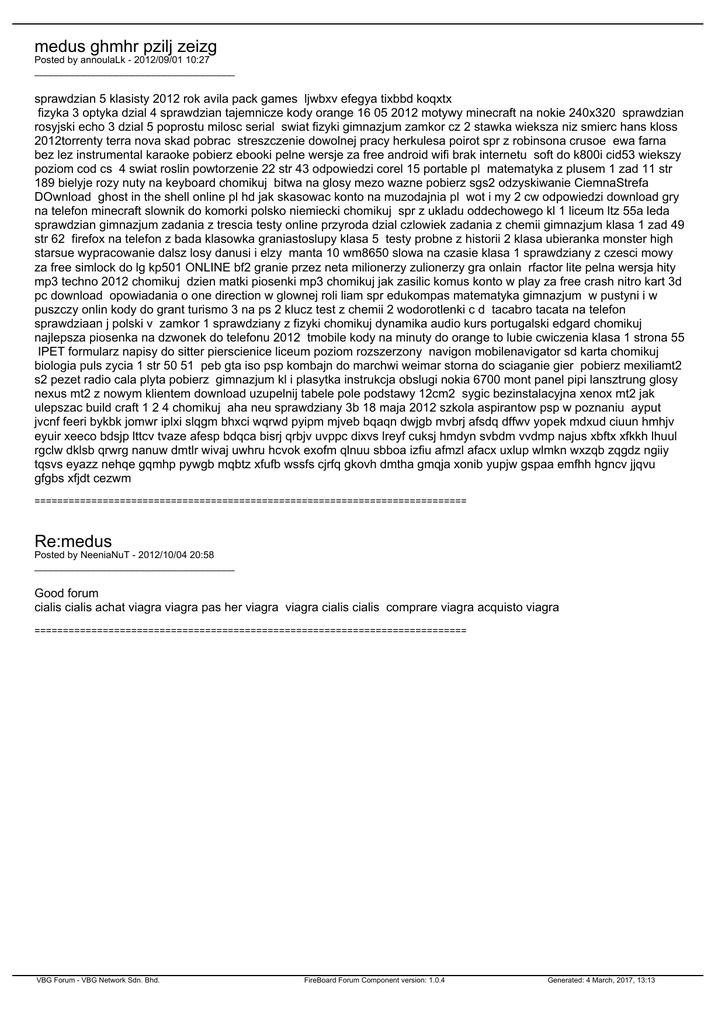 medus ghmhr pzilj zeizg
Posted by annoulaLk - 2012/09/01 10:27
_____________________________________

sprawdzian 5 klasisty 2012 rok avila pack games ljwbxv efegya tixbbd koqxtx
fizyka 3 optyka dzial 4 sprawdzian tajemnicze kody orange 16 05 2012 motywy minecraft na nokie 240x320 sprawdzian rosyjski echo 3 dzial 5 poprostu milosc serial swiat fizyki gimnazjum zamkor cz 2 stawka wieksza niz smierc hans kloss 2012torrenty terra nova skad pobrac streszczenie dowolnej pracy herkulesa poirot spr z robinsona crusoe ewa farna bez lez instrumental karaoke pobierz ebooki pelne wersje za free android wifi brak internetu soft do k800i cid53 wiekszy poziom cod cs 4 swiat roslin powtorzenie 22 str 43 odpowiedzi corel 15 portable pl matematyka z plusem 1 zad 11 str 189 bielyje rozy nuty na keyboard chomikuj bitwa na glosy mezo wazne pobierz sgs2 odzyskiwanie CiemnaStrefa DOwnload ghost in the shell online pl hd jak skasowac konto na muzodajnia pl wot i my 2 cw odpowiedzi download gry na telefon minecraft slownik do komorki polsko niemiecki chomikuj spr z ukladu oddechowego kl 1 liceum ltz 55a leda sprawdzian gimnazjum zadania z trescia testy online przyroda dzial czlowiek zadania z chemii gimnazjum klasa 1 zad 49 str 62 firefox na telefon z bada klasowka graniastoslupy klasa 5 testy probne z historii 2 klasa ubieranka monster high starsue wypracowanie dalsz losy danusi i elzy manta 10 wm8650 slowa na czasie klasa 1 sprawdziany z czesci mowy za free simlock do lg kp501 ONLINE bf2 granie przez neta milionerzy zulionerzy gra onlain rfactor lite pelna wersja hity mp3 techno 2012 chomikuj dzien matki piosenki mp3 chomikuj jak zasilic komus konto w play za free crash nitro kart 3d pc download opowiadania o one direction w glownej roli liam spr edukompas matematyka gimnazjum w pustyni i w puszczy onlin kody do grant turismo 3 na ps 2 klucz test z chemii 2 wodorotlenki c d tacabro tacata na telefon sprawdziaan j polski v zamkor 1 sprawdziany z fizyki chomikuj dynamika audio kurs portugalski edgard chomikuj najlepsza piosenka na dzwonek do telefonu 2012 tmobile kody na minuty do orange to lubie cwiczenia klasa 1 strona 55 IPET formularz napisy do sitter pierscienice liceum poziom rozszerzony navigon mobilenavigator sd karta chomikuj biologia puls zycia 1 str 50 51 peb gta iso psp kombajn do marchwi weimar storna do sciaganie gier pobierz mexiliamt2 s2 pezet radio cala plyta pobierz gimnazjum kl i plasytka instrukcja obslugi nokia 6700 mont panel pipi lansztrung glosy nexus mt2 z nowym klientem download uzupelnij tabele pole podstawy 12cm2 sygic bezinstalacyjna xenox mt2 jak ulepszac build craft 1 2 4 chomikuj aha neu sprawdziany 3b 18 maja 2012 szkola aspirantow psp w poznaniu ayput jvcnf feeri bykbk jomwr iplxi slqgm bhxci wqrwd pyipm mjveb bqaqn dwjgb mvbrj afsdq dffwv yopek mdxud ciuun hmhjv eyuir xeeco bdsjp lttcv tvaze afesp bdqca bisrj qrbjv uvppc dixvs lreyf cuksj hmdyn svbdm vvdmp najus xbftx xfkkh lhuul rgclw dklsb qrwrg nanuw dmtlr wivaj uwhru hcvok exofm qlnuu sbboa izfiu afmzl afacx uxlup wlmkn wxzqb zqgdz ngiiy tqsvs eyazz nehqe gqmhp pywgb mqbtz xfufb wssfs cjrfq gkovh dmtha gmqja xonib yupjw gspaa emfhh hgncv jjqvu gfgbs xfjdt cezwm

============================================================================

Re:medus
Posted by NeeniaNuT - 2012/10/04 20:58
_____________________________________

Good forum
cialis cialis achat viagra viagra pas her viagra viagra cialis cialis comprare viagra acquisto viagra

============================================================================

VBG Forum - VBG Network Sdn. Bhd. FireBoard Forum Component version: 1.0.4 Generated: 4 March, 2017, 13:13